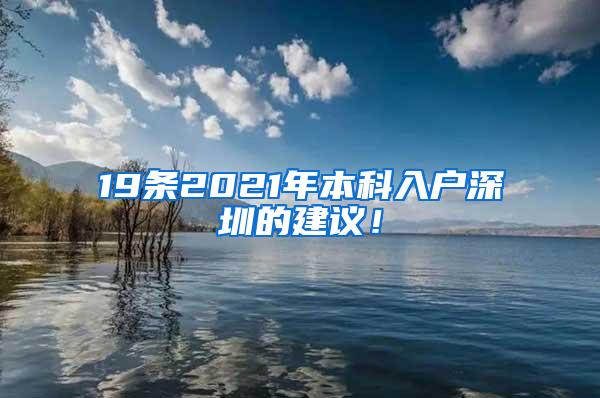 19条2021年本科入户深圳的建议！